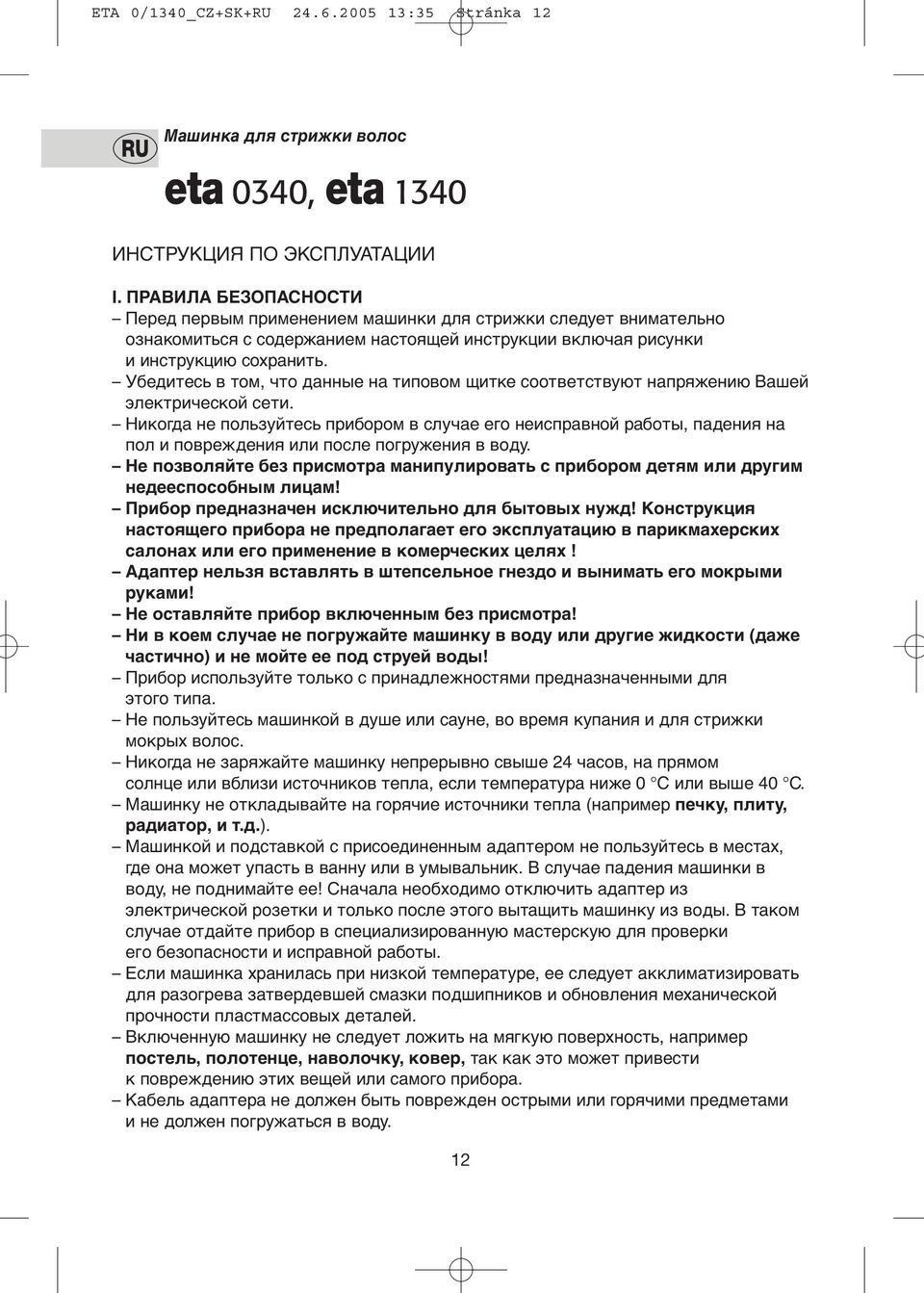 ETA 0/1340_CZ+SK+RU 24.6.2005 13:35 Stránka 12

RU

Машинка для стрижки волос

eta 0340, eta 1340

ИНСТРУКЦИЯ ПО ЭКСПЛУАТАЦИИ

I. ПРАВИЛА БЕЗОПАСНОСТИ
– Перед первым применением машинки для стрижки следует внимательно ознакомиться с содержанием настоящей инструкции включая рисунки и инструкцию сохранить.
– Убедитесь в том, что данные на типовом щитке соответствуют напряжению Вашей электрической сети.
– Никогда не пользуйтесь прибором в случае его неисправной работы, падения на пол и повреждения или после погружения в воду.
– Не позволяйте без присмотра манипулировать с прибором детям или другим недееспособным лицам!
– Прибор предназначен исключительно для бытовых нужд! Конструкция настоящего прибора не предполагает его эксплуатацию в парикмахерских салонах или его применение в комерческих целях !
– Адаптер нельзя вставлять в штепсельное гнездо и вынимать его мокрыми руками!
– Не оставляйте прибор включенным без присмотра!
– Ни в коем случае не погружайте машинку в воду или другие жидкости (даже частично) и не мойте ее под струей воды!
– Прибор используйте только с принадлежностями предназначенными для этого типа.
– Не пользуйтесь машинкой в душе или сауне, во время купания и для стрижки мокрых волос.
– Никогда не заряжайте машинку непрерывно свыше 24 часов, на прямом солнце или вблизи источников тепла, если температура ниже 0 °C или выше 40 °C.
– Машинку не откладывайте на горячие источники тепла (например печку, плиту, радиатор, и т.д.).
– Машинкой и подставкой с присоединенным адаптером не пользуйтесь в местах, где она может упасть в ванну или в умывальник. В случае падения машинки в воду, не поднимайте ее! Сначала необходимо отключить адаптер из электрической розетки и только после этого вытащить машинку из воды. В таком случае отдайте прибор в специализированную мастерскую для проверки его безопасности и исправной работы.
– Если машинка хранилась при низкой температуре, ее следует акклиматизировать для разогрева затвердевшей смазки подшипников и обновления механической прочности пластмассовых деталей.
– Включенную машинку не следует ложить на мягкую поверхность, например постель, полотенце, наволочку, ковер, так как это может привести к повреждению этих вещей или самого прибора.
– Кабель адаптера не должен быть поврежден острыми или горячими предметами и не должен погружаться в воду.

12